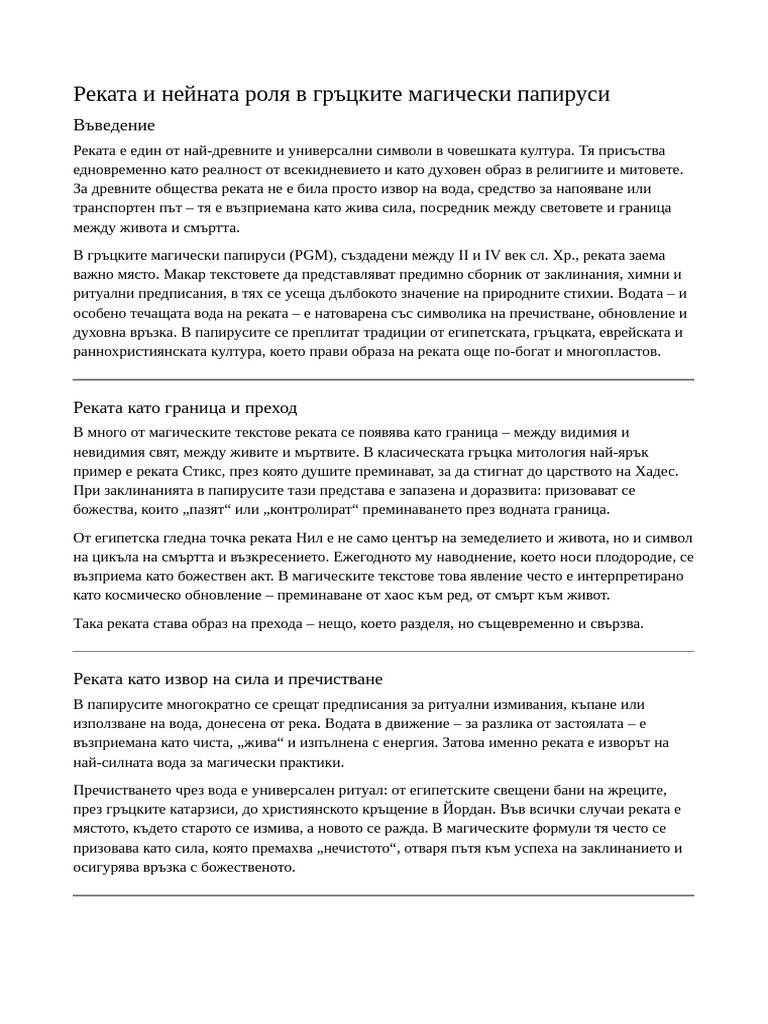 Реката и нейната роля в гръцките магически папируси

Въведение

Реката е един от най-древните и универсални символи в човешката култура. Тя присъства едновременно като реалност от всекидневието и като духовен образ в религиите и митовете. За древните общества реката не е била просто извор на вода, средство за напояване или транспортен път – тя е възприемана като жива сила, посредник между световете и граница между живота и смъртта.

В гръцките магически папируси (PGM), създадени между II и IV век сл. Хр., реката заема важно място. Макар текстовете да представляват предимно сборник от заклинания, химни и ритуални предписания, в тях се усеща дълбокото значение на природните стихии. Водата – и особено течащата вода на реката – е натоварена със символика на пречистване, обновление и духовна връзка. В папирусите се преплитат традиции от египетската, гръцката, еврейската и раннохристиянската култура, което прави образа на реката още по-богат и многопластов.

Реката като граница и преход

В много от магическите текстове реката се появява като граница – между видимия и невидимия свят, между живите и мъртвите. В класическата гръцка митология най-ярък пример е реката Стикс, през която душите преминават, за да стигнат до царството на Хадес. При заклинанията в папирусите тази представа е запазена и доразвита: призовават се божества, които „пазят“ или „контролират“ преминаването през водната граница.

От египетска гледна точка реката Нил е не само център на земеделието и живота, но и символ на цикъла на смъртта и възкресението. Ежегодното му наводнение, което носи плодородие, се възприема като божествен акт. В магическите текстове това явление често е интерпретирано като космическо обновление – преминаване от хаос към ред, от смърт към живот.

Така реката става образ на прехода – нещо, което разделя, но същевременно и свързва.

Реката като извор на сила и пречистване

В папирусите многократно се срещат предписания за ритуални измивания, къпане или използване на вода, донесена от река. Водата в движение – за разлика от застоялата – е възприемана като чиста, „жива“ и изпълнена с енергия. Затова именно реката е изворът на най-силната вода за магически практики.

Пречистването чрез вода е универсален ритуал: от египетските свещени бани на жреците, през гръцките катарзиси, до християнското кръщение в Йордан. Във всички случаи реката е мястото, където старото се измива, а новото се ражда. В магическите формули тя често се призовава като сила, която премахва „нечистото“, отваря пътя към успеха на заклинанието и осигурява връзка с божественото.